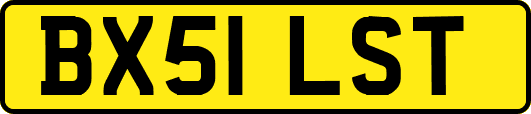 BX51 LST